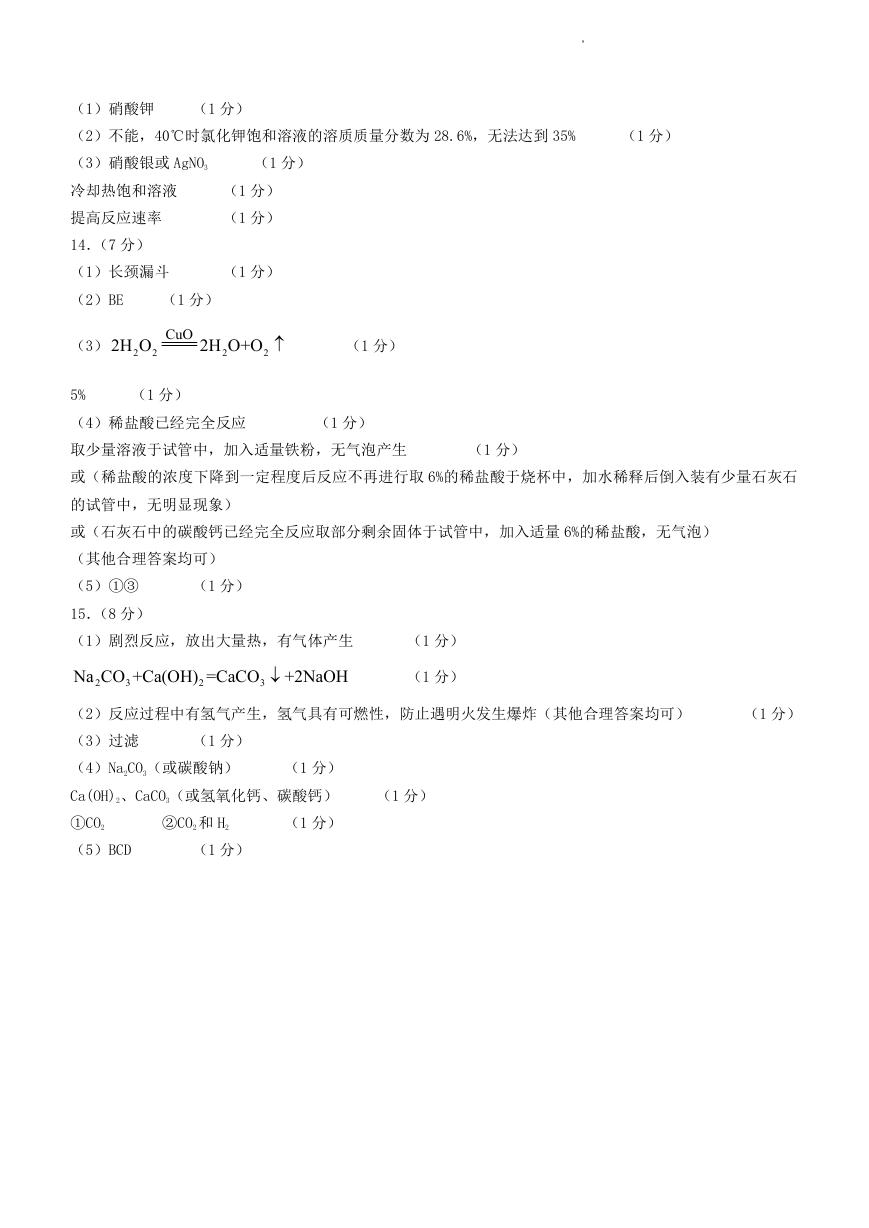 （1）硝酸钾　（1 分）
（2）不能，40℃时氯化钾饱和溶液的溶质质量分数为 28.6%，无法达到 35%　（1 分）
（3）硝酸银或 $AgNO_3$　（1 分）
冷却热饱和溶液　（1 分）
提高反应速率　（1 分）
14.（7 分）
（1）长颈漏斗　（1 分）
（2）BE　（1 分）
（3）$2H_2O_2 \xlongequal{CuO} 2H_2O+O_2\uparrow$　（1 分）
5%　（1 分）
（4）稀盐酸已经完全反应　（1 分）
取少量溶液于试管中，加入适量铁粉，无气泡产生　（1 分）
或（稀盐酸的浓度下降到一定程度后反应不再进行取 6%的稀盐酸于烧杯中，加水稀释后倒入装有少量石灰石的试管中，无明显现象）
或（石灰石中的碳酸钙已经完全反应取部分剩余固体于试管中，加入适量 6%的稀盐酸，无气泡）
（其他合理答案均可）
（5）①③　（1 分）
15.（8 分）
（1）剧烈反应，放出大量热，有气体产生　（1 分）
$Na_2CO_3+Ca(OH)_2=CaCO_3\downarrow+2NaOH$　（1 分）
（2）反应过程中有氢气产生，氢气具有可燃性，防止遇明火发生爆炸（其他合理答案均可）　（1 分）
（3）过滤　（1 分）
（4）$Na_2CO_3$（或碳酸钠）　（1 分）
$Ca(OH)_2$、$CaCO_3$（或氢氧化钙、碳酸钙）　（1 分）
①$CO_2$　②$CO_2$ 和 $H_2$　（1 分）
（5）BCD　（1 分）